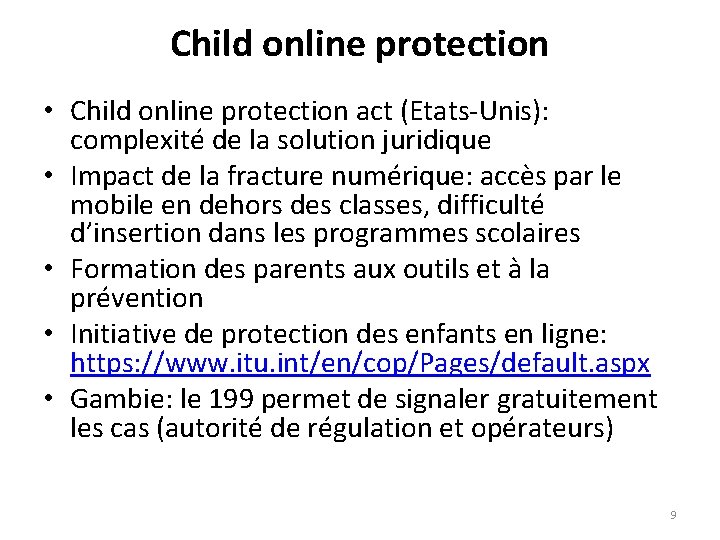 Child online protection

• Child online protection act (Etats-Unis): complexité de la solution juridique
• Impact de la fracture numérique: accès par le mobile en dehors des classes, difficulté d'insertion dans les programmes scolaires
• Formation des parents aux outils et à la prévention
• Initiative de protection des enfants en ligne: https://www.itu.int/en/cop/Pages/default.aspx
• Gambie: le 199 permet de signaler gratuitement les cas (autorité de régulation et opérateurs)

9